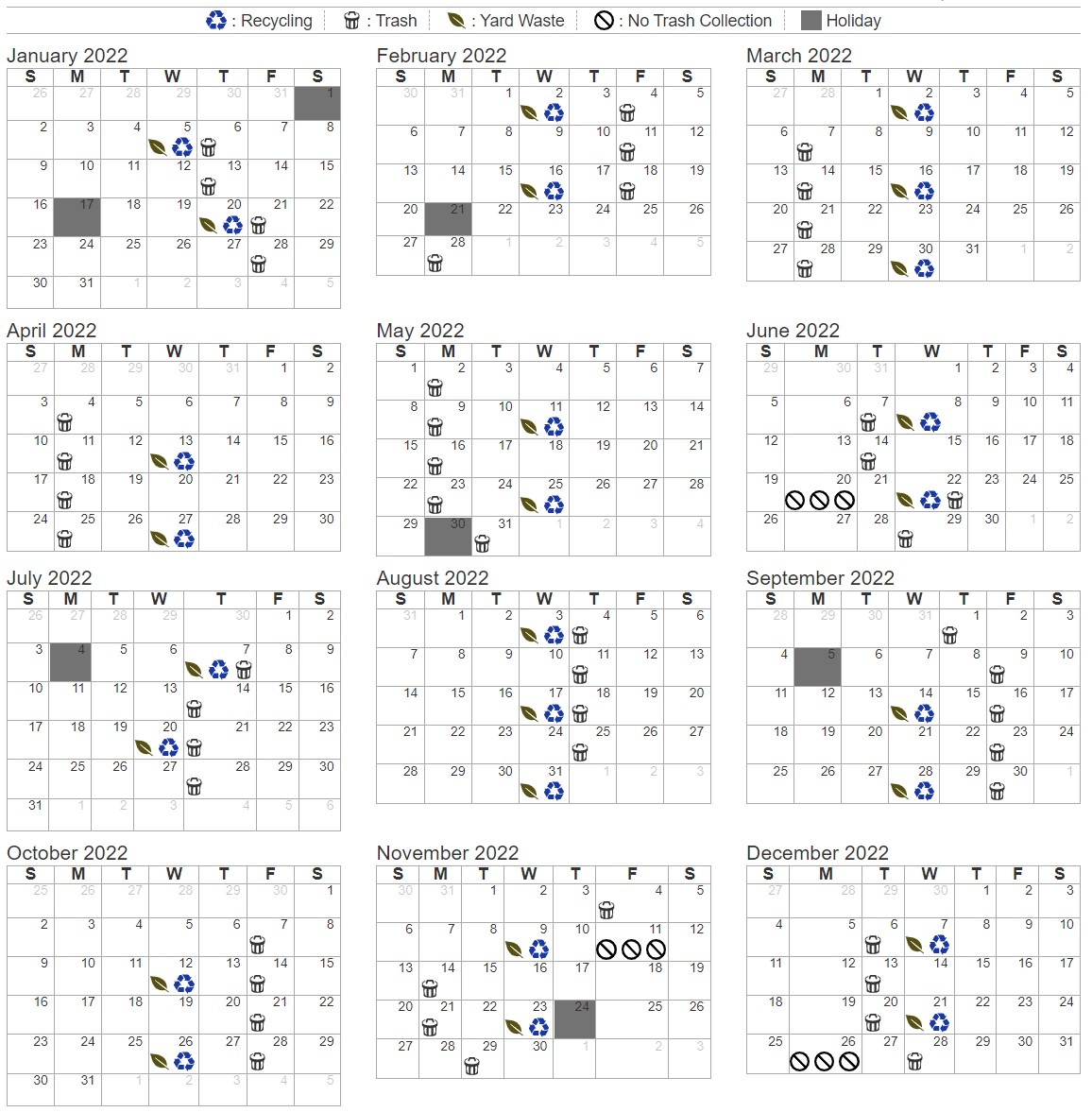 : Recycling : Trash : Yard Waste : No Trash Collection Holiday

January 2022

| S | M | T | W | T | F | S |
|---|---|---|---|---|---|---|
| 26 | 27 | 28 | 29 | 30 | 31 | 1 |
| 2 | 3 | 4 | 5 | 6 | 7 | 8 |
| 9 | 10 | 11 | 12 | 13 | 14 | 15 |
| 16 | 17 | 18 | 19 | 20 | 21 | 22 |
| 23 | 24 | 25 | 26 | 27 | 28 | 29 |
| 30 | 31 | 1 | 2 | 3 | 4 | 5 |

February 2022

| S | M | T | W | T | F | S |
|---|---|---|---|---|---|---|
| 30 | 31 | 1 | 2 | 3 | 4 | 5 |
| 6 | 7 | 8 | 9 | 10 | 11 | 12 |
| 13 | 14 | 15 | 16 | 17 | 18 | 19 |
| 20 | 21 | 22 | 23 | 24 | 25 | 26 |
| 27 | 28 | 1 | 2 | 3 | 4 | 5 |

March 2022

| S | M | T | W | T | F | S |
|---|---|---|---|---|---|---|
| 27 | 28 | 1 | 2 | 3 | 4 | 5 |
| 6 | 7 | 8 | 9 | 10 | 11 | 12 |
| 13 | 14 | 15 | 16 | 17 | 18 | 19 |
| 20 | 21 | 22 | 23 | 24 | 25 | 26 |
| 27 | 28 | 29 | 30 | 31 | 1 | 2 |

April 2022

| S | M | T | W | T | F | S |
|---|---|---|---|---|---|---|
| 27 | 28 | 29 | 30 | 31 | 1 | 2 |
| 3 | 4 | 5 | 6 | 7 | 8 | 9 |
| 10 | 11 | 12 | 13 | 14 | 15 | 16 |
| 17 | 18 | 19 | 20 | 21 | 22 | 23 |
| 24 | 25 | 26 | 27 | 28 | 29 | 30 |

May 2022

| S | M | T | W | T | F | S |
|---|---|---|---|---|---|---|
| 1 | 2 | 3 | 4 | 5 | 6 | 7 |
| 8 | 9 | 10 | 11 | 12 | 13 | 14 |
| 15 | 16 | 17 | 18 | 19 | 20 | 21 |
| 22 | 23 | 24 | 25 | 26 | 27 | 28 |
| 29 | 30 | 31 | 1 | 2 | 3 | 4 |

June 2022

| S | M | T | W | T | F | S |
|---|---|---|---|---|---|---|
| 29 | 30 | 31 | 1 | 2 | 3 | 4 |
| 5 | 6 | 7 | 8 | 9 | 10 | 11 |
| 12 | 13 | 14 | 15 | 16 | 17 | 18 |
| 19 | 20 | 21 | 22 | 23 | 24 | 25 |
| 26 | 27 | 28 | 29 | 30 | 1 | 2 |

July 2022

| S | M | T | W | T | F | S |
|---|---|---|---|---|---|---|
| 26 | 27 | 28 | 29 | 30 | 1 | 2 |
| 3 | 4 | 5 | 6 | 7 | 8 | 9 |
| 10 | 11 | 12 | 13 | 14 | 15 | 16 |
| 17 | 18 | 19 | 20 | 21 | 22 | 23 |
| 24 | 25 | 26 | 27 | 28 | 29 | 30 |
| 31 | 1 | 2 | 3 | 4 | 5 | 6 |

August 2022

| S | M | T | W | T | F | S |
|---|---|---|---|---|---|---|
| 31 | 1 | 2 | 3 | 4 | 5 | 6 |
| 7 | 8 | 9 | 10 | 11 | 12 | 13 |
| 14 | 15 | 16 | 17 | 18 | 19 | 20 |
| 21 | 22 | 23 | 24 | 25 | 26 | 27 |
| 28 | 29 | 30 | 31 | 1 | 2 | 3 |

September 2022

| S | M | T | W | T | F | S |
|---|---|---|---|---|---|---|
| 28 | 29 | 30 | 31 | 1 | 2 | 3 |
| 4 | 5 | 6 | 7 | 8 | 9 | 10 |
| 11 | 12 | 13 | 14 | 15 | 16 | 17 |
| 18 | 19 | 20 | 21 | 22 | 23 | 24 |
| 25 | 26 | 27 | 28 | 29 | 30 | 1 |

October 2022

| S | M | T | W | T | F | S |
|---|---|---|---|---|---|---|
| 25 | 26 | 27 | 28 | 29 | 30 | 1 |
| 2 | 3 | 4 | 5 | 6 | 7 | 8 |
| 9 | 10 | 11 | 12 | 13 | 14 | 15 |
| 16 | 17 | 18 | 19 | 20 | 21 | 22 |
| 23 | 24 | 25 | 26 | 27 | 28 | 29 |
| 30 | 31 | 1 | 2 | 3 | 4 | 5 |

November 2022

| S | M | T | W | T | F | S |
|---|---|---|---|---|---|---|
| 30 | 31 | 1 | 2 | 3 | 4 | 5 |
| 6 | 7 | 8 | 9 | 10 | 11 | 12 |
| 13 | 14 | 15 | 16 | 17 | 18 | 19 |
| 20 | 21 | 22 | 23 | 24 | 25 | 26 |
| 27 | 28 | 29 | 30 | 1 | 2 | 3 |

December 2022

| S | M | T | W | T | F | S |
|---|---|---|---|---|---|---|
| 27 | 28 | 29 | 30 | 1 | 2 | 3 |
| 4 | 5 | 6 | 7 | 8 | 9 | 10 |
| 11 | 12 | 13 | 14 | 15 | 16 | 17 |
| 18 | 19 | 20 | 21 | 22 | 23 | 24 |
| 25 | 26 | 27 | 28 | 29 | 30 | 31 |